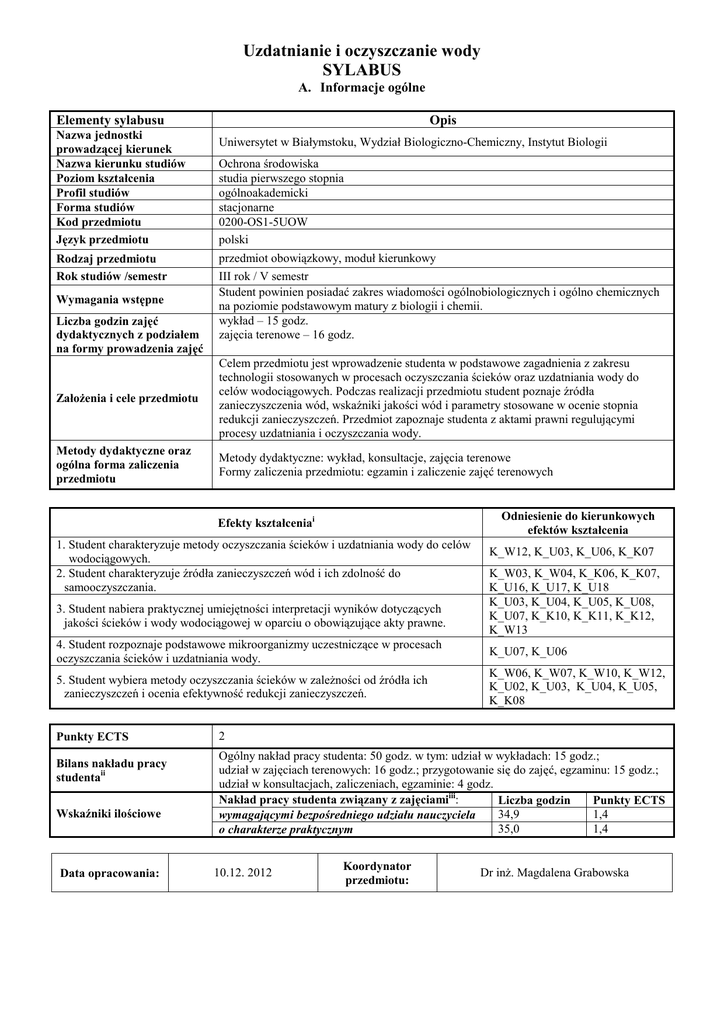 Uzdatnianie i oczyszczanie wody
SYLABUS
A. Informacje ogólne

| Elementy sylabusu | Opis |
|---|---|
| Nazwa jednostki prowadzącej kierunek | Uniwersytet w Białymstoku, Wydział Biologiczno-Chemiczny, Instytut Biologii |
| Nazwa kierunku studiów | Ochrona środowiska |
| Poziom kształcenia | studia pierwszego stopnia |
| Profil studiów | ogólnoakademicki |
| Forma studiów | stacjonarne |
| Kod przedmiotu | 0200-OS1-5UOW |
| Język przedmiotu | polski |
| Rodzaj przedmiotu | przedmiot obowiązkowy, moduł kierunkowy |
| Rok studiów /semestr | III rok / V semestr |
| Wymagania wstępne | Student powinien posiadać zakres wiadomości ogólnobiologicznych i ogólno chemicznych na poziomie podstawowym matury z biologii i chemii. |
| Liczba godzin zajęć dydaktycznych z podziałem na formy prowadzenia zajęć | wykład – 15 godz. zajęcia terenowe – 16 godz. |
| Założenia i cele przedmiotu | Celem przedmiotu jest wprowadzenie studenta w podstawowe zagadnienia z zakresu technologii stosowanych w procesach oczyszczania ścieków oraz uzdatniania wody do celów wodociągowych. Podczas realizacji przedmiotu student poznaje źródła zanieczyszczenia wód, wskaźniki jakości wód i parametry stosowane w ocenie stopnia redukcji zanieczyszczeń. Przedmiot zapoznaje studenta z aktami prawni regulującymi procesy uzdatniania i oczyszczania wody. |
| Metody dydaktyczne oraz ogólna forma zaliczenia przedmiotu | Metody dydaktyczne: wykład, konsultacje, zajęcia terenowe Formy zaliczenia przedmiotu: egzamin i zaliczenie zajęć terenowych |

| Efekty kształcenia$^{i}$ | Odniesienie do kierunkowych efektów kształcenia |
|---|---|
| 1. Student charakteryzuje metody oczyszczania ścieków i uzdatniania wody do celów wodociągowych. | K_W12, K_U03, K_U06, K_K07 |
| 2. Student charakteryzuje źródła zanieczyszczeń wód i ich zdolność do samooczyszczania. | K_W03, K_W04, K_K06, K_K07, K_U16, K_U17, K_U18 |
| 3. Student nabiera praktycznej umiejętności interpretacji wyników dotyczących jakości ścieków i wody wodociągowej w oparciu o obowiązujące akty prawne. | K_U03, K_U04, K_U05, K_U08, K_U07, K_K10, K_K11, K_K12, K_W13 |
| 4. Student rozpoznaje podstawowe mikroorganizmy uczestniczące w procesach oczyszczania ścieków i uzdatniania wody. | K_U07, K_U06 |
| 5. Student wybiera metody oczyszczania ścieków w zależności od źródła ich zanieczyszczeń i ocenia efektywność redukcji zanieczyszczeń. | K_W06, K_W07, K_W10, K_W12, K_U02, K_U03, K_U04, K_U05, K_K08 |

| Punkty ECTS | 2 | | |
|---|---|---|---|
| Bilans nakładu pracy studenta$^{ii}$ | Ogólny nakład pracy studenta: 50 godz. w tym: udział w wykładach: 15 godz.; udział w zajęciach terenowych: 16 godz.; przygotowanie się do zajęć, egzaminu: 15 godz.; udział w konsultacjach, zaliczeniach, egzaminie: 4 godz. | | |
| Wskaźniki ilościowe | Nakład pracy studenta związany z zajęciami$^{iii}$: | Liczba godzin | Punkty ECTS |
| | wymagającymi bezpośredniego udziału nauczyciela | 34,9 | 1,4 |
| | o charakterze praktycznym | 35,0 | 1,4 |

| Data opracowania: | 10.12. 2012 | Koordynator przedmiotu: | Dr inż. Magdalena Grabowska |
|---|---|---|---|